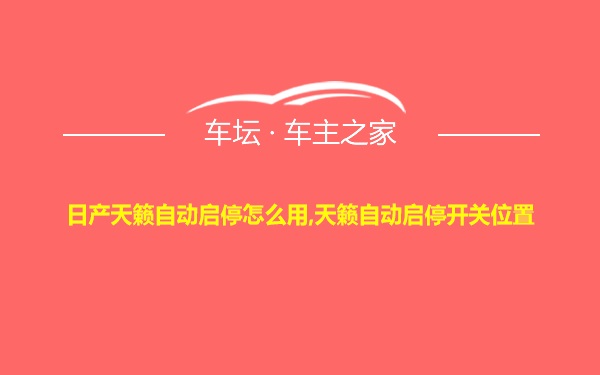 车坛 · 车主之家

日产天籁自动启停怎么用,天籁自动启停开关位置